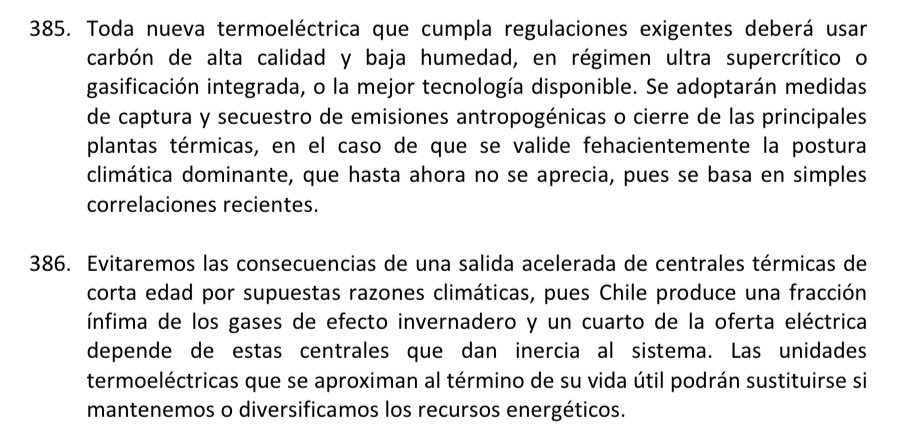 385. Toda nueva termoeléctrica que cumpla regulaciones exigentes deberá usar carbón de alta calidad y baja humedad, en régimen ultra supercrítico o gasificación integrada, o la mejor tecnología disponible. Se adoptarán medidas de captura y secuestro de emisiones antropogénicas o cierre de las principales plantas térmicas, en el caso de que se valide fehacientemente la postura climática dominante, que hasta ahora no se aprecia, pues se basa en simples correlaciones recientes.

386. Evitaremos las consecuencias de una salida acelerada de centrales térmicas de corta edad por supuestas razones climáticas, pues Chile produce una fracción ínfima de los gases de efecto invernadero y un cuarto de la oferta eléctrica depende de estas centrales que dan inercia al sistema. Las unidades termoeléctricas que se aproximan al término de su vida útil podrán sustituirse si mantenemos o diversificamos los recursos energéticos.